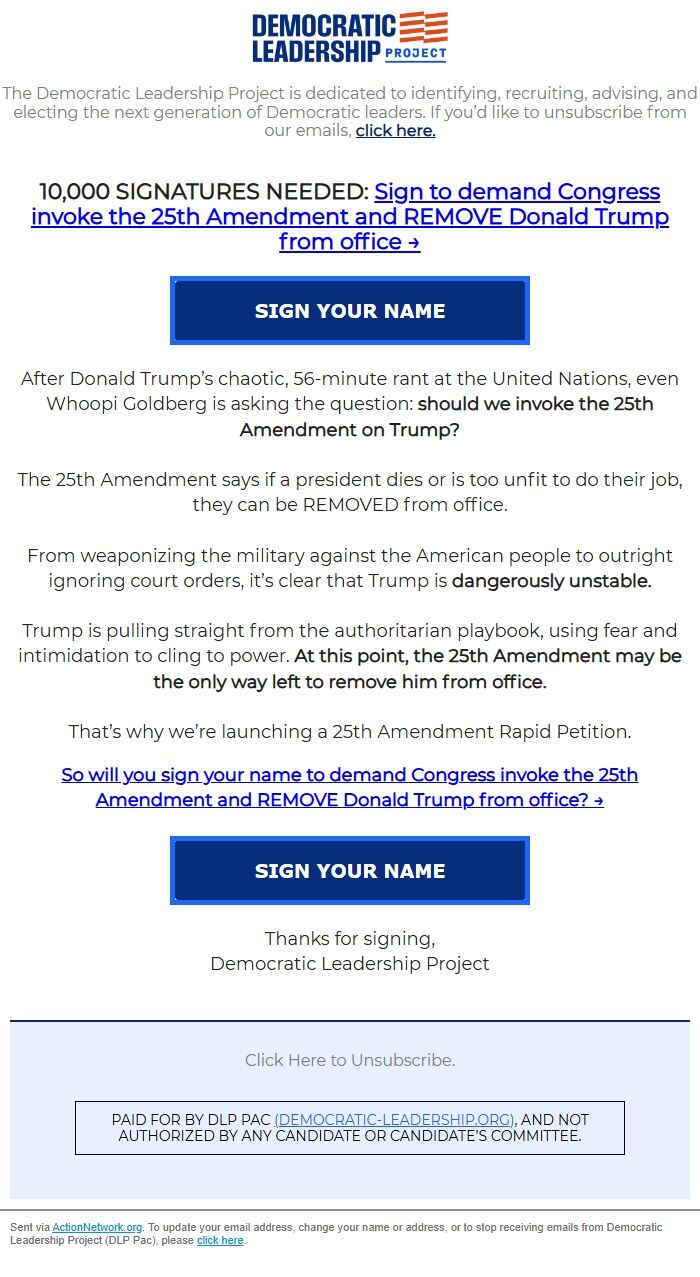 DEMOCRATIC LEADERSHIP PROJECT

The Democratic Leadership Project is dedicated to identifying, recruiting, advising, and electing the next generation of Democratic leaders. If you'd like to unsubscribe from our emails, click here.

10,000 SIGNATURES NEEDED: Sign to demand Congress invoke the 25th Amendment and REMOVE Donald Trump from office →

SIGN YOUR NAME

After Donald Trump's chaotic, 56-minute rant at the United Nations, even Whoopi Goldberg is asking the question: should we invoke the 25th Amendment on Trump?

The 25th Amendment says if a president dies or is too unfit to do their job, they can be REMOVED from office.

From weaponizing the military against the American people to outright ignoring court orders, it's clear that Trump is dangerously unstable.

Trump is pulling straight from the authoritarian playbook, using fear and intimidation to cling to power. At this point, the 25th Amendment may be the only way left to remove him from office.

That's why we're launching a 25th Amendment Rapid Petition.

So will you sign your name to demand Congress invoke the 25th Amendment and REMOVE Donald Trump from office? →

SIGN YOUR NAME

Thanks for signing,
Democratic Leadership Project

Click Here to Unsubscribe.

PAID FOR BY DLP PAC (DEMOCRATIC-LEADERSHIP.ORG), AND NOT AUTHORIZED BY ANY CANDIDATE OR CANDIDATE'S COMMITTEE.

Sent via ActionNetwork.org. To update your email address, change your name or address, or to stop receiving emails from Democratic Leadership Project (DLP Pac), please click here.